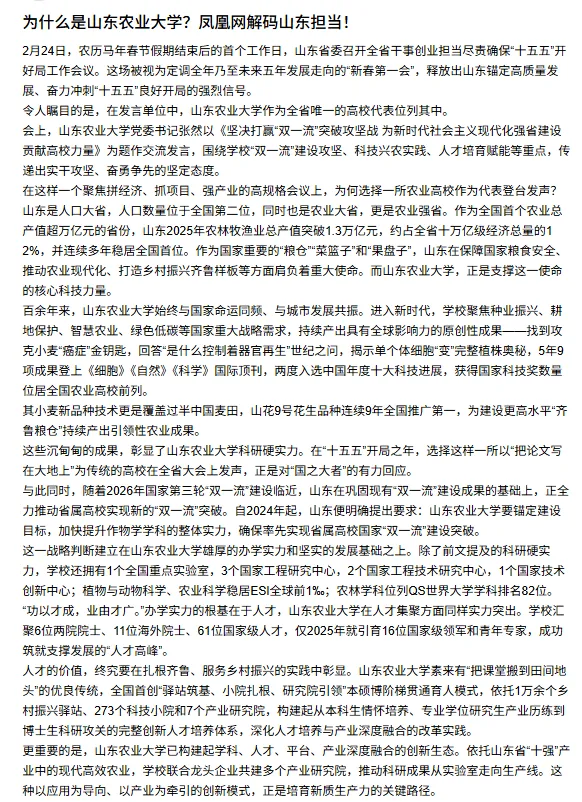 为什么是山东农业大学？凤凰网解码山东担当！

2月24日，农历马年春节假期结束后的首个工作日，山东省委召开全省干事创业担当尽责确保“十五五”开好局工作会议。这场被视为定调全年乃至未来五年发展走向的“新春第一会”，释放出山东锚定高质量发展、奋力冲刺“十五五”良好开局的强烈信号。

令人瞩目的是，在发言单位中，山东农业大学作为全省唯一的高校代表位列其中。

会上，山东农业大学党委书记张然以《坚决打赢“双一流”突破攻坚战 为新时代社会主义现代化强省建设贡献高校力量》为题作交流发言，围绕学校“双一流”建设攻坚、科技兴农实践、人才培育赋能等重点，传递出实干攻坚、奋勇争先的坚定态度。

在这样一个聚焦拼经济、抓项目、强产业的高规格会议上，为何选择一所农业高校作为代表登台发声？

山东是人口大省，人口数量位于全国第二位，同时也是农业大省，更是农业强省。作为全国首个农业总产值超万亿元的省份，山东2025年农林牧渔业总产值突破1.3万亿元，约占全省十万亿级经济总量的12%，并连续多年稳居全国首位。作为国家重要的“粮仓”“菜篮子”和“果盘子”，山东在保障国家粮食安全、推动农业现代化、打造乡村振兴齐鲁样板等方面肩负着重大使命。而山东农业大学，正是支撑这一使命的核心科技力量。

百余年来，山东农业大学始终与国家命运同频、与城市发展共振。进入新时代，学校聚焦种业振兴、耕地保护、智慧农业、绿色低碳等国家重大战略需求，持续产出具有全球影响力的原创性成果——找到攻克小麦“癌症”金钥匙，回答“是什么控制着器官再生”世纪之问，揭示单个体细胞“变”完整植株奥秘，5年9项成果登上《细胞》《自然》《科学》国际顶刊，两度入选中国年度十大科技进展，获得国家科技奖数量位居全国农业高校前列。

其小麦新品种技术更是覆盖过半中国麦田，山花9号花生品种连续9年全国推广第一，为建设更高水平“齐鲁粮仓”持续产出引领性农业成果。

这些沉甸甸的成果，彰显了山东农业大学科研硬实力。在“十五五”开局之年，选择这样一所以“把论文写在大地上”为传统的高校在全省大会上发声，正是对“国之大者”的有力回应。

与此同时，随着2026年国家第三轮“双一流”建设临近，山东在巩固现有“双一流”建设成果的基础上，正全力推动省属高校实现新的“双一流”突破。自2024年起，山东便明确提出要求：山东农业大学要锚定建设目标，加快提升作物学学科的整体实力，确保率先实现省属高校国家“双一流”建设突破。

这一战略判断建立在山东农业大学雄厚的办学实力和坚实的发展基础之上。除了前文提及的科研硬实力，学校还拥有1个全国重点实验室，3个国家工程研究中心，2个国家工程技术研究中心，1个国家技术创新中心；植物与动物科学、农业科学稳居ESI全球前1‰；农林学科位列QS世界大学学科排名82位。

“功以才成，业由才广。”办学实力的根基在于人才，山东农业大学在人才集聚方面同样实力突出。学校汇聚6位两院院士、11位海外院士、61位国家级人才，仅2025年就引育16位国家级领军和青年专家，成功筑就支撑发展的“人才高峰”。

人才的价值，终究要在扎根齐鲁、服务乡村振兴的实践中彰显。山东农业大学素来有“把课堂搬到田间地头”的优良传统，全国首创“驿站筑基、小院扎根、研究院引领”本硕博阶梯贯通育人模式，依托1万余个乡村振兴驿站、273个科技小院和7个产业研究院，构建起从本科生情怀培养、专业学位研究生产业历练到博士生科研攻关的完整创新人才培养体系，深化人才培养与产业深度融合的改革实践。

更重要的是，山东农业大学已构建起学科、人才、平台、产业深度融合的创新生态。依托山东省“十强”产业中的现代高效农业，学校联合龙头企业共建多个产业研究院，推动科研成果从实验室走向生产线。这种以应用为导向、以产业为牵引的创新模式，正是培育新质生产力的关键路径。